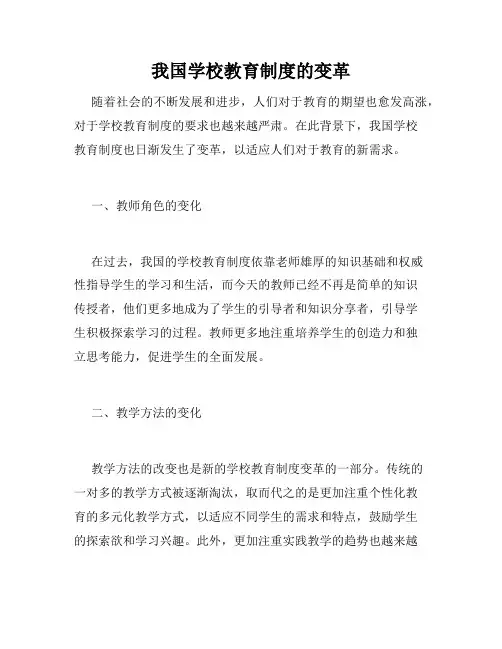 我国学校教育制度的变革

随着社会的不断发展和进步，人们对于教育的期望也愈发高涨，对于学校教育制度的要求也越来越严肃。在此背景下，我国学校教育制度也日渐发生了变革，以适应人们对于教育的新需求。

一、教师角色的变化

在过去，我国的学校教育制度依靠老师雄厚的知识基础和权威性指导学生的学习和生活，而今天的教师已经不再是简单的知识传授者，他们更多地成为了学生的引导者和知识分享者，引导学生积极探索学习的过程。教师更多地注重培养学生的创造力和独立思考能力，促进学生的全面发展。

二、教学方法的变化

教学方法的改变也是新的学校教育制度变革的一部分。传统的一对多的教学方式被逐渐淘汰，取而代之的是更加注重个性化教育的多元化教学方式，以适应不同学生的需求和特点，鼓励学生的探索欲和学习兴趣。此外，更加注重实践教学的趋势也越来越